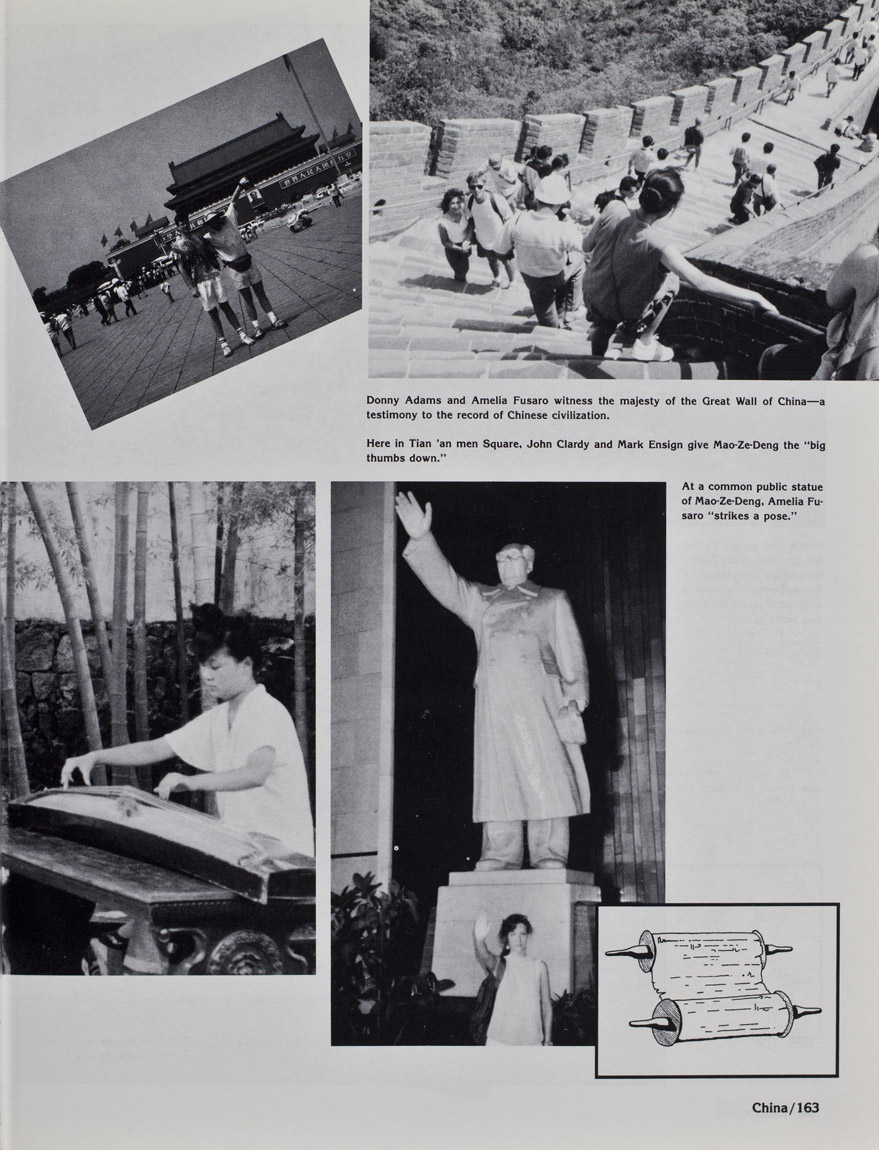 Donny Adams and Amelia Fusaro witness the majesty of the Great Wall of China—a testimony to the record of Chinese civilization.

Here in Tian 'an men Square, John Clardy and Mark Ensign give Mao-Ze-Deng the "big thumbs down."

At a common public statue of Mao-Ze-Deng, Amelia Fusaro "strikes a pose."

China/163